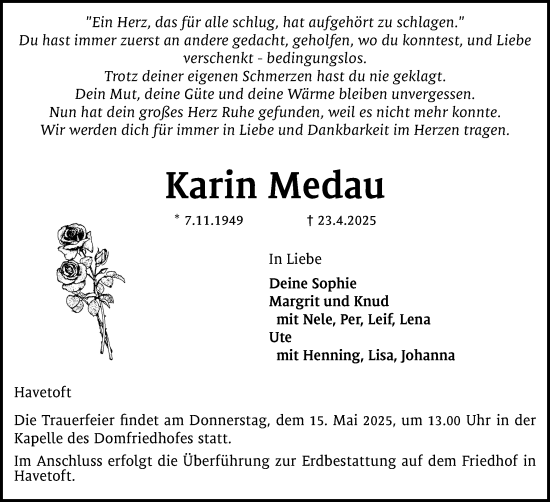 "Ein Herz, das für alle schlug, hat aufgehört zu schlagen."
Du hast immer zuerst an andere gedacht, geholfen, wo du konntest, und Liebe verschenkt - bedingungslos.
Trotz deiner eigenen Schmerzen hast du nie geklagt.
Dein Mut, deine Güte und deine Wärme bleiben unvergessen.
Nun hat dein großes Herz Ruhe gefunden, weil es nicht mehr konnte.
Wir werden dich für immer in Liebe und Dankbarkeit im Herzen tragen.

Karin Medau

* 7.11.1949 † 23.4.2025

In Liebe

Deine Sophie
Margrit und Knud
mit Nele, Per, Leif, Lena
Ute
mit Henning, Lisa, Johanna

Havetoft

Die Trauerfeier findet am Donnerstag, dem 15. Mai 2025, um 13.00 Uhr in der Kapelle des Domfriedhofes statt.

Im Anschluss erfolgt die Überführung zur Erdbestattung auf dem Friedhof in Havetoft.